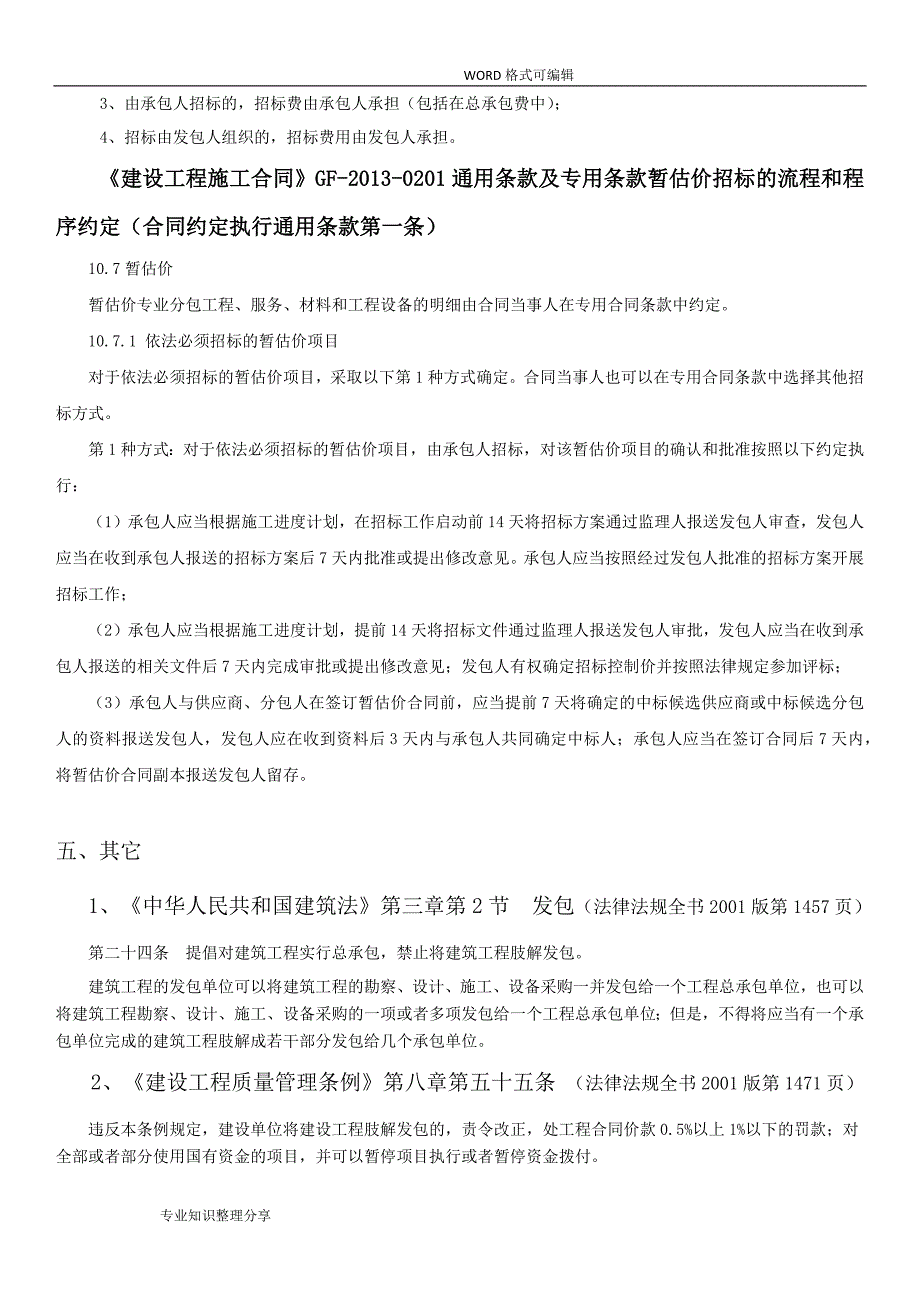 WORD 格式可编辑

3、由承包人招标的，招标费由承包人承担（包括在总承包费中）；

4、招标由发包人组织的，招标费用由发包人承担。

《建设工程施工合同》GF-2013-0201 通用条款及专用条款暂估价招标的流程和程序约定（合同约定执行通用条款第一条）

10.7 暂估价

暂估价专业分包工程、服务、材料和工程设备的明细由合同当事人在专用合同条款中约定。

10.7.1 依法必须招标的暂估价项目

对于依法必须招标的暂估价项目，采取以下第 1 种方式确定。合同当事人也可以在专用合同条款中选择其他招标方式。

第 1 种方式：对于依法必须招标的暂估价项目，由承包人招标，对该暂估价项目的确认和批准按照以下约定执行：

（1）承包人应当根据施工进度计划，在招标工作启动前 14 天将招标方案通过监理人报送发包人审查，发包人应当在收到承包人报送的招标方案后 7 天内批准或提出修改意见。承包人应当按照经过发包人批准的招标方案开展招标工作；

（2）承包人应当根据施工进度计划，提前 14 天将招标文件通过监理人报送发包人审批，发包人应当在收到承包人报送的相关文件后 7 天内完成审批或提出修改意见；发包人有权确定招标控制价并按照法律规定参加评标；

（3）承包人与供应商、分包人在签订暂估价合同前，应当提前 7 天将确定的中标候选供应商或中标候选分包人的资料报送发包人，发包人应在收到资料后 3 天内与承包人共同确定中标人；承包人应当在签订合同后 7 天内，将暂估价合同副本报送发包人留存。

五、其它

1、《中华人民共和国建筑法》第三章第 2 节　发包（法律法规全书 2001 版第 1457 页）

第二十四条　提倡对建筑工程实行总承包，禁止将建筑工程肢解发包。

建筑工程的发包单位可以将建筑工程的勘察、设计、施工、设备采购一并发包给一个工程总承包单位，也可以将建筑工程勘察、设计、施工、设备采购的一项或者多项发包给一个工程总承包单位；但是，不得将应当有一个承包单位完成的建筑工程肢解成若干部分发包给几个承包单位。

2、《建设工程质量管理条例》第八章第五十五条　（法律法规全书 2001 版第 1471 页）

违反本条例规定，建设单位将建设工程肢解发包的，责令改正，处工程合同价款 0.5%以上 1%以下的罚款；对全部或者部分使用国有资金的项目，并可以暂停项目执行或者暂停资金拨付。

专业知识整理分享